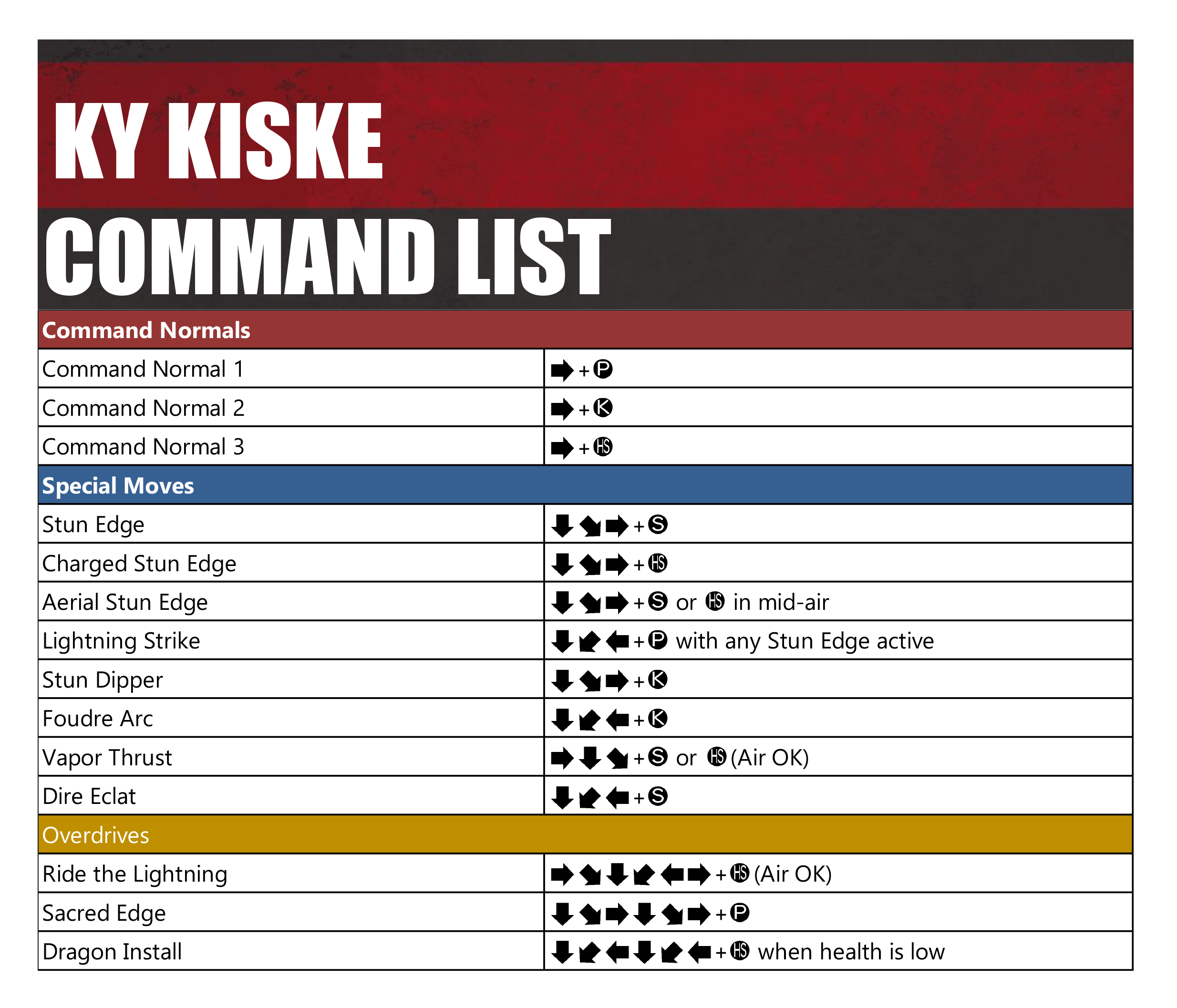 KY KISKE
COMMAND LIST

| Command Normals | |
|---|---|
| Command Normal 1 | ➡ + P |
| Command Normal 2 | ➡ + K |
| Command Normal 3 | ➡ + HS |
| Special Moves | |
| Stun Edge | ⬇ ⬊ ➡ + S |
| Charged Stun Edge | ⬇ ⬊ ➡ + HS |
| Aerial Stun Edge | ⬇ ⬊ ➡ + S or HS in mid-air |
| Lightning Strike | ⬇ ⬋ ⬅ + P with any Stun Edge active |
| Stun Dipper | ⬇ ⬊ ➡ + K |
| Foudre Arc | ⬇ ⬋ ⬅ + K |
| Vapor Thrust | ➡ ⬇ ⬊ + S or HS (Air OK) |
| Dire Eclat | ⬇ ⬋ ⬅ + S |
| Overdrives | |
| Ride the Lightning | ➡ ⬊ ⬇ ⬋ ⬅ ➡ + HS (Air OK) |
| Sacred Edge | ⬇ ⬊ ➡ ⬇ ⬊ ➡ + P |
| Dragon Install | ⬇ ⬋ ⬅ ⬇ ⬋ ⬅ + HS when health is low |